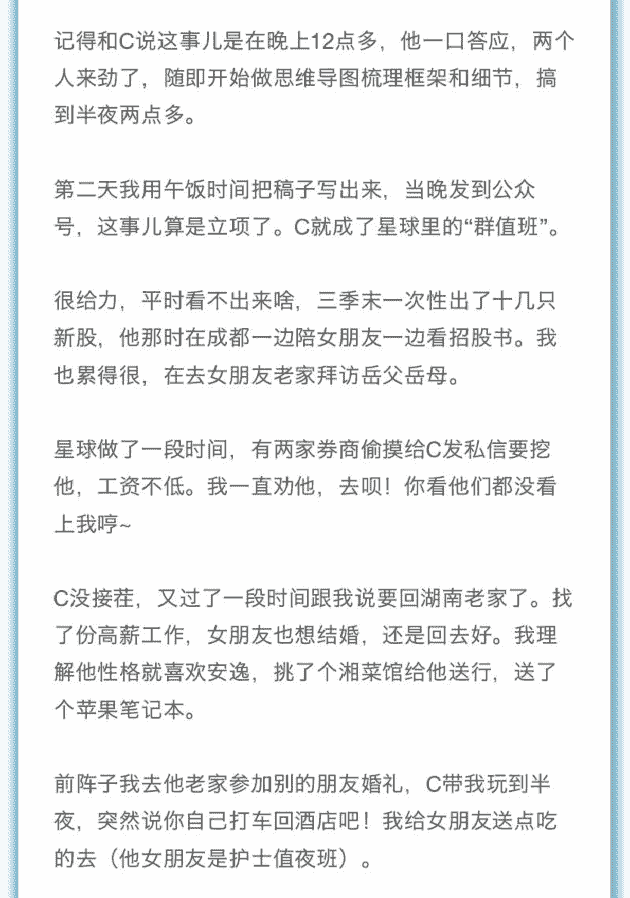 记得和C说这事儿是在晚上12点多，他一口答应，两个人来劲了，随即开始做思维导图梳理框架和细节，搞到半夜两点多。

第二天我用午饭时间把稿子写出来，当晚发到公众号，这事儿算是立项了。C就成了星球里的“群值班”。

很给力，平时看不出来啥，三季末一次性出了十几只新股，他那时在成都一边陪女朋友一边看招股书。我也累得很，在去女朋友老家拜访岳父岳母。

星球做了一段时间，有两家券商偷摸给C发私信要挖他，工资不低。我一直劝他，去呗！你看他们都没看上我哼~

C没接茬，又过了一段时间跟我说要回湖南老家了。找了份高薪工作，女朋友也想结婚，还是回去好。我理解他性格就喜欢安逸，挑了个湘菜馆给他送行，送了个苹果笔记本。

前阵子我去他老家参加别的朋友婚礼，C带我玩到半夜，突然说你自己打车回酒店吧！我给女朋友送点吃的去（他女朋友是护士值夜班）。